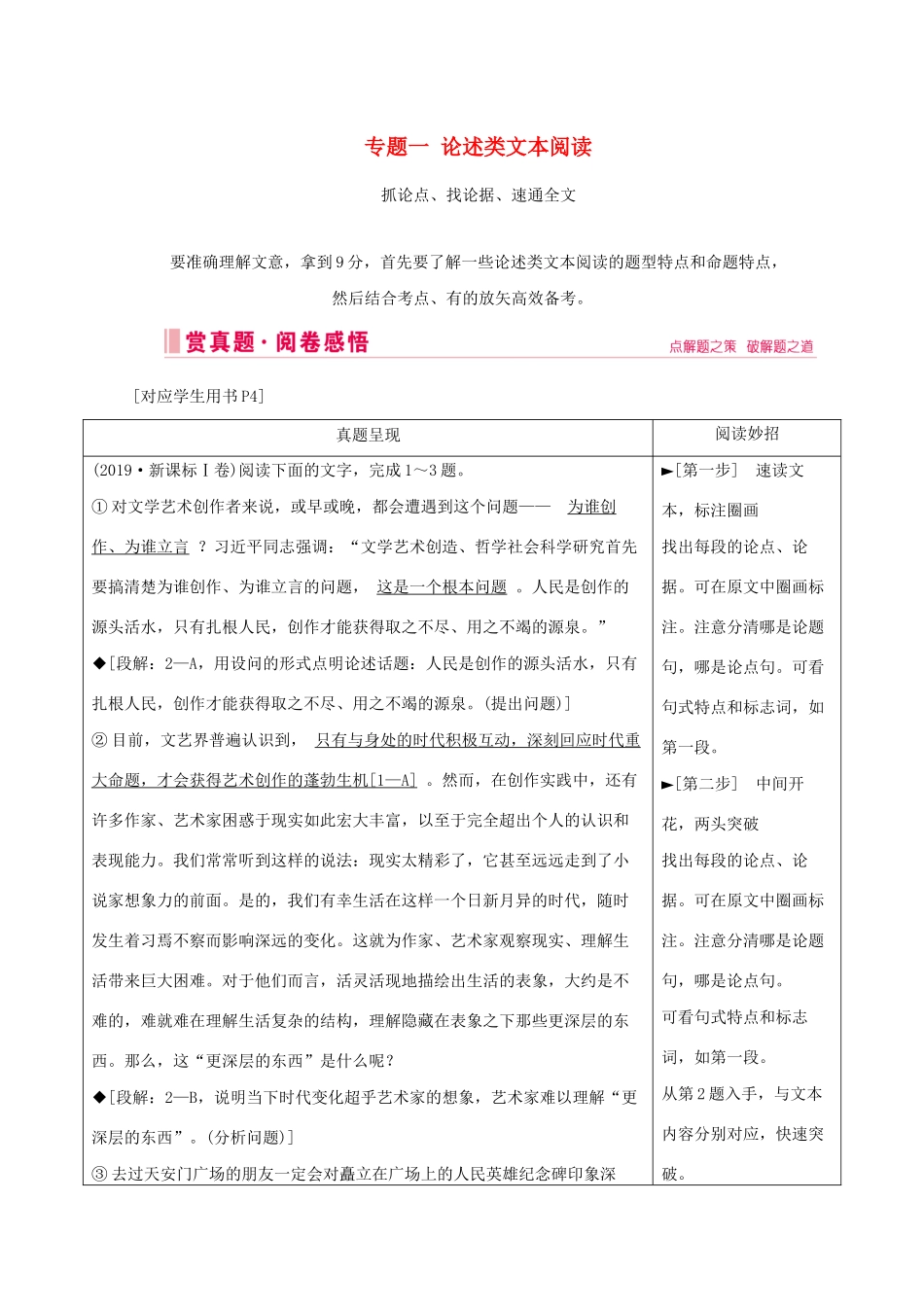 专题一 论述类文本阅读

抓论点、找论据、速通全文

要准确理解文意，拿到9分，首先要了解一些论述类文本阅读的题型特点和命题特点，然后结合考点、有的放矢高效备考。

赏真题·阅卷感悟

点解题之策 破解题之道

[对应学生用书P4]

| 真题呈现 | 阅读妙招 |
|---|---|
| (2019·新课标Ⅰ卷)阅读下面的文字，完成1～3题。<br>①对文学艺术创作者来说，或早或晚，都会遭遇到这个问题—— 为谁创作、为谁立言 ？习近平同志强调：“文学艺术创造、哲学社会科学研究首先要搞清楚为谁创作、为谁立言的问题， 这是一个根本问题 。人民是创作的源头活水，只有扎根人民，创作才能获得取之不尽、用之不竭的源泉。”<br>◆[段解：2—A，用设问的形式点明论述话题：人民是创作的源头活水，只有扎根人民，创作才能获得取之不尽、用之不竭的源泉。(提出问题)]<br>②目前，文艺界普遍认识到， 只有与身处的时代积极互动，深刻回应时代重大命题，才会获得艺术创作的蓬勃生机[1—A] 。然而，在创作实践中，还有许多作家、艺术家困惑于现实如此宏大丰富，以至于完全超出个人的认识和表现能力。我们常常听到这样的说法：现实太精彩了，它甚至远远走到了小说家想象力的前面。是的，我们有幸生活在这样一个日新月异的时代，随时发生着习焉不察而影响深远的变化。这就为作家、艺术家观察现实、理解生活带来巨大困难。对于他们而言，活灵活现地描绘出生活的表象，大约是不难的，难就难在理解生活复杂的结构，理解隐藏在表象之下那些更深层的东西。那么，这“更深层的东西”是什么呢？<br>◆[段解：2—B，说明当下时代变化超乎艺术家的想象，艺术家难以理解“更深层的东西”。(分析问题)]<br>③去过天安门广场的朋友一定会对矗立在广场上的人民英雄纪念碑印象深 | ►[第一步] 速读文本，标注圈画<br>找出每段的论点、论据。可在原文中圈画标注。注意分清哪是论题句，哪是论点句。可看句式特点和标志词，如第一段。<br>►[第二步] 中间开花，两头突破<br>找出每段的论点、论据。可在原文中圈画标注。注意分清哪是论题句，哪是论点句。<br>可看句式特点和标志词，如第一段。<br>从第2题入手，与文本内容分别对应，快速突破。 |